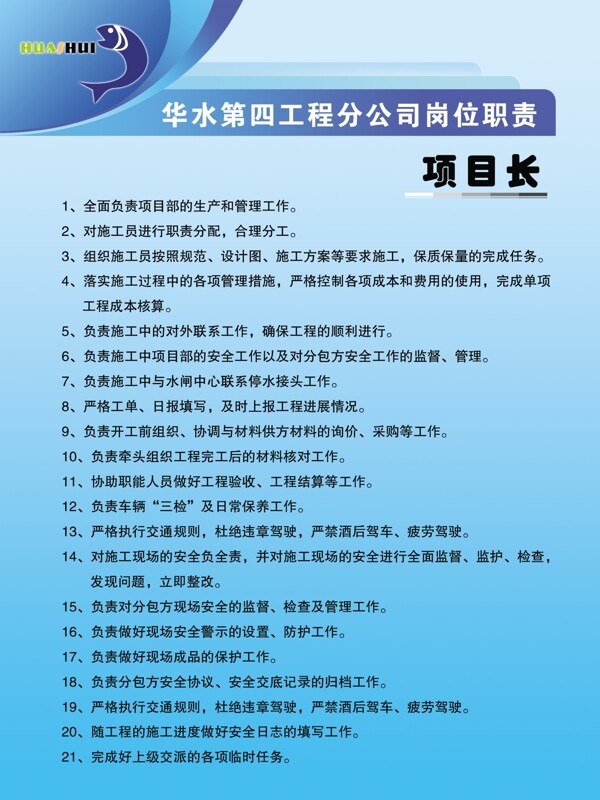 HUASHUI

华水第四工程分公司岗位职责

项目长

1、全面负责项目部的生产和管理工作。

2、对施工员进行职责分配，合理分工。

3、组织施工员按照规范、设计图、施工方案等要求施工，保质保量的完成任务。

4、落实施工过程中的各项管理措施，严格控制各项成本和费用的使用，完成单项工程成本核算。

5、负责施工中的对外联系工作，确保工程的顺利进行。

6、负责施工中项目部的安全工作以及对分包方安全工作的监督、管理。

7、负责施工中与水闸中心联系停水接头工作。

8、严格工单、日报填写，及时上报工程进展情况。

9、负责开工前组织、协调与材料供方材料的询价、采购等工作。

10、负责牵头组织工程完工后的材料核对工作。

11、协助职能人员做好工程验收、工程结算等工作。

12、负责车辆“三检”及日常保养工作。

13、严格执行交通规则，杜绝违章驾驶，严禁酒后驾车、疲劳驾驶。

14、对施工现场的安全负全责，并对施工现场的安全进行全面监督、监护、检查，发现问题，立即整改。

15、负责对分包方现场安全的监督、检查及管理工作。

16、负责做好现场安全警示的设置、防护工作。

17、负责做好现场成品的保护工作。

18、负责分包方安全协议、安全交底记录的归档工作。

19、严格执行交通规则，杜绝违章驾驶，严禁酒后驾车、疲劳驾驶。

20、随工程的施工进度做好安全日志的填写工作。

21、完成好上级交派的各项临时任务。